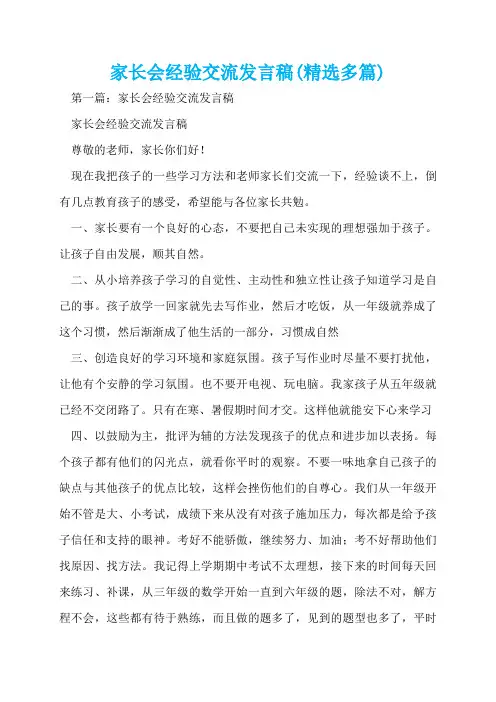 家长会经验交流发言稿(精选多篇)

第一篇：家长会经验交流发言稿

家长会经验交流发言稿

尊敬的老师，家长你们好！

现在我把孩子的一些学习方法和老师家长们交流一下，经验谈不上，倒有几点教育孩子的感受，希望能与各位家长共勉。

一、家长要有一个良好的心态，不要把自己未实现的理想强加于孩子。让孩子自由发展，顺其自然。

二、从小培养孩子学习的自觉性、主动性和独立性让孩子知道学习是自己的事。孩子放学一回家就先去写作业，然后才吃饭，从一年级就养成了这个习惯，然后渐渐成了他生活的一部分，习惯成自然

三、创造良好的学习环境和家庭氛围。孩子写作业时尽量不要打扰他，让他有个安静的学习氛围。也不要开电视、玩电脑。我家孩子从五年级就已经不交闭路了。只有在寒、暑假期时间才交。这样他就能安下心来学习

四、以鼓励为主，批评为辅的方法发现孩子的优点和进步加以表扬。每个孩子都有他们的闪光点，就看你平时的观察。不要一味地拿自己孩子的缺点与其他孩子的优点比较，这样会挫伤他们的自尊心。我们从一年级开始不管是大、小考试，成绩下来从没有对孩子施加压力，每次都是给予孩子信任和支持的眼神。考好不能骄傲，继续努力、加油；考不好帮助他们找原因、找方法。我记得上学期期中考试不太理想，接下来的时间每天回来练习、补课，从三年级的数学开始一直到六年级的题，除法不对，解方程不会，这些都有待于熟练，而且做的题多了，见到的题型也多了，平时